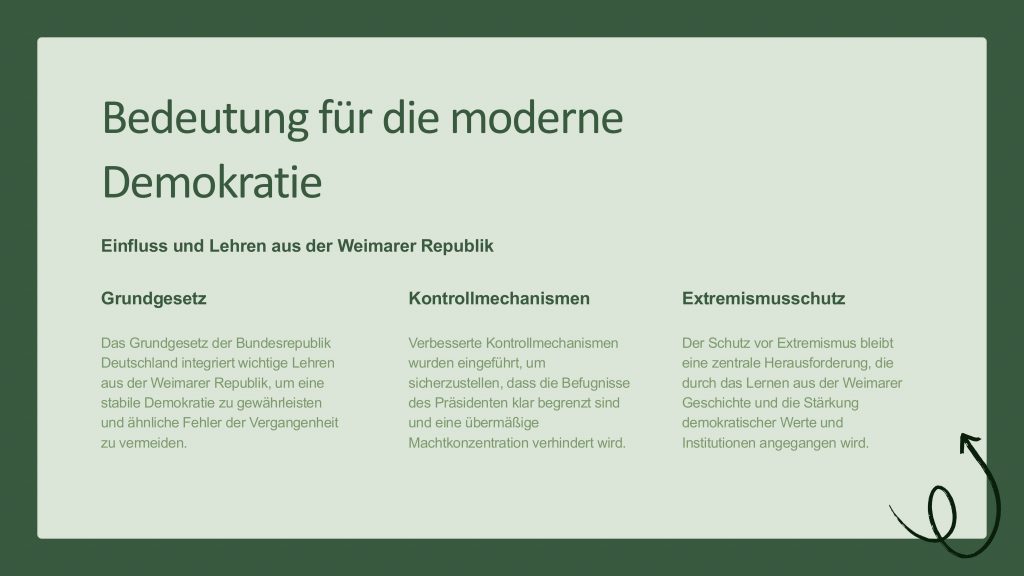 Bedeutung für die moderne Demokratie

Einfluss und Lehren aus der Weimarer Republik

Grundgesetz

Das Grundgesetz der Bundesrepublik Deutschland integriert wichtige Lehren aus der Weimarer Republik, um eine stabile Demokratie zu gewährleisten und ähnliche Fehler der Vergangenheit zu vermeiden.

Kontrollmechanismen

Verbesserte Kontrollmechanismen wurden eingeführt, um sicherzustellen, dass die Befugnisse des Präsidenten klar begrenzt sind und eine übermäßige Machtkonzentration verhindert wird.

Extremismusschutz

Der Schutz vor Extremismus bleibt eine zentrale Herausforderung, die durch das Lernen aus der Weimarer Geschichte und die Stärkung demokratischer Werte und Institutionen angegangen wird.